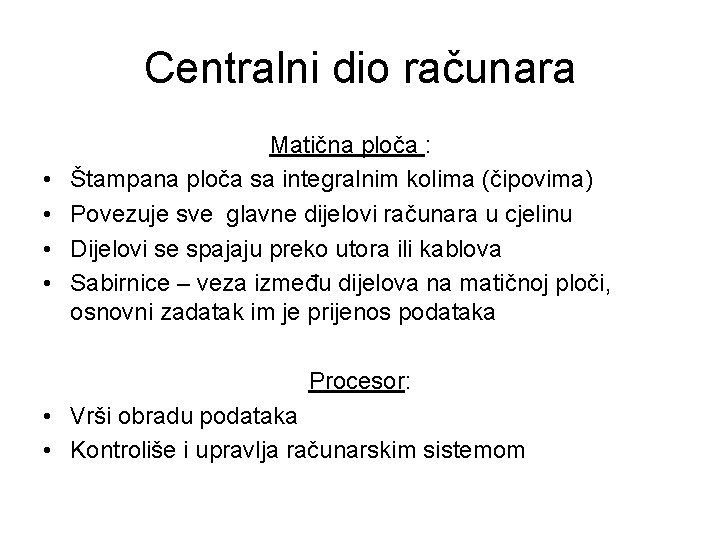 Centralni dio računara

Matična ploča :

• Štampana ploča sa integralnim kolima (čipovima)
• Povezuje sve glavne dijelovi računara u cjelinu
• Dijelovi se spajaju preko utora ili kablova
• Sabirnice – veza između dijelova na matičnoj ploči, osnovni zadatak im je prijenos podataka

Procesor:

• Vrši obradu podataka
• Kontroliše i upravlja računarskim sistemom